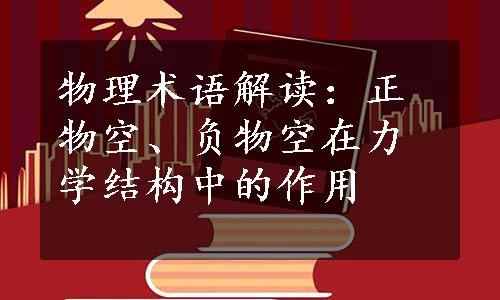 物理术语解读：正物空、负物空在力学结构中的作用